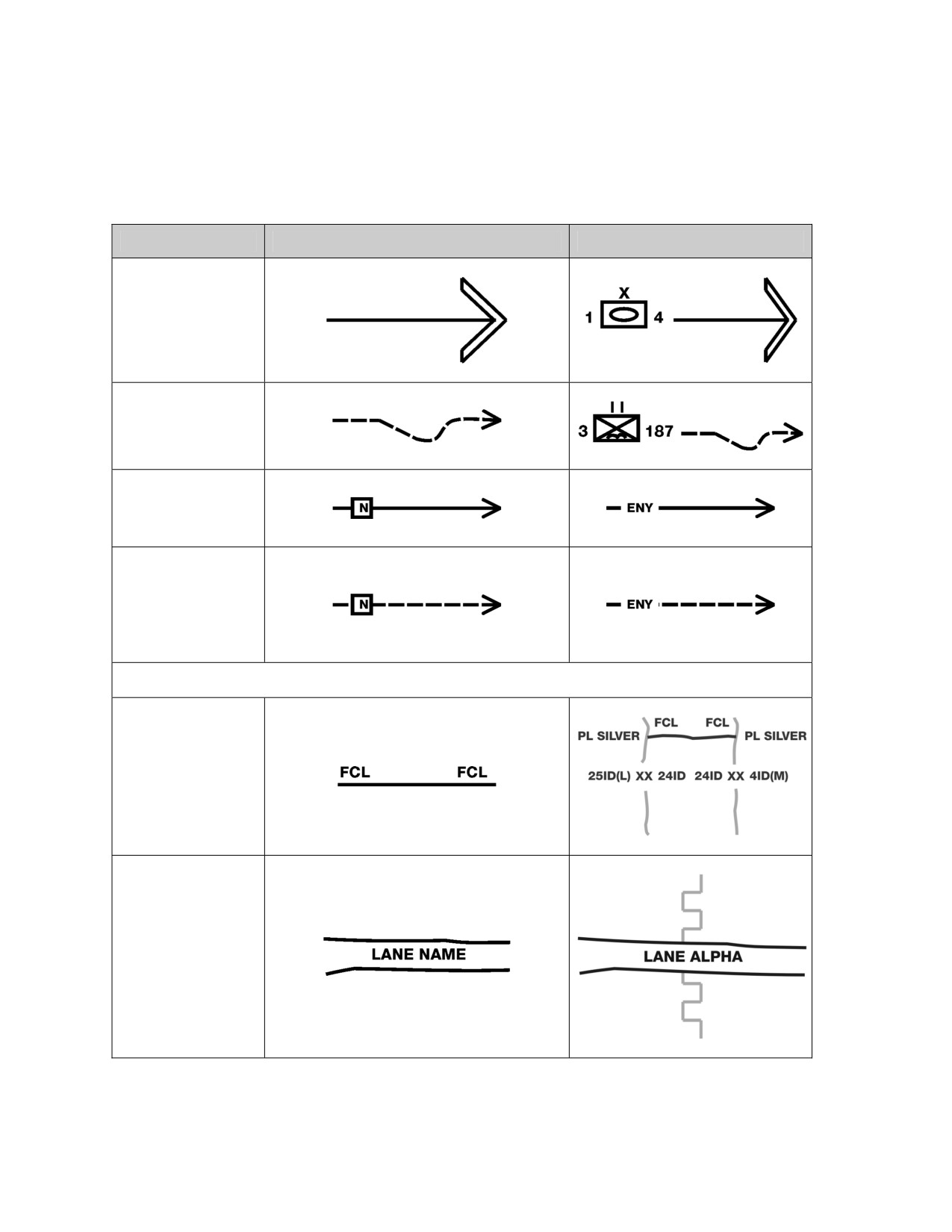 | | | |
|---|---|---|
| | | X 1 4 |
| | | II 3 187 |
| | N | ENY |
| | N | ENY |
| | | |
| | FCL FCL | FCL FCL PL SILVER PL SILVER 25ID(L) XX 24ID 24ID XX 4ID(M) |
| | LANE NAME | LANE ALPHA |